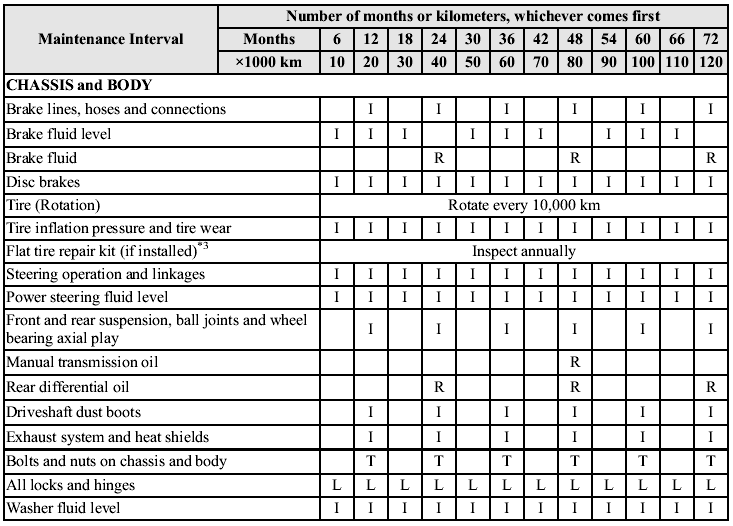 | Maintenance Interval | Number of months or kilometers, whichever comes first | | | | | | | | | | | | |
|---|---|---|---|---|---|---|---|---|---|---|---|---|---|
| | Months | 6 | 12 | 18 | 24 | 30 | 36 | 42 | 48 | 54 | 60 | 66 | 72 |
| | ×1000 km | 10 | 20 | 30 | 40 | 50 | 60 | 70 | 80 | 90 | 100 | 110 | 120 |
| **CHASSIS and BODY** | | | | | | | | | | | | | |
| Brake lines, hoses and connections | | | I | | I | | I | | I | | I | | I |
| Brake fluid level | | I | I | I | | I | I | I | | I | I | I | |
| Brake fluid | | | | | R | | | | R | | | | R |
| Disc brakes | | I | I | I | I | I | I | I | I | I | I | I | I |
| Tire (Rotation) | | Rotate every 10,000 km | | | | | | | | | | | |
| Tire inflation pressure and tire wear | | I | I | I | I | I | I | I | I | I | I | I | I |
| Flat tire repair kit (if installed)$^{*3}$ | | Inspect annually | | | | | | | | | | | |
| Steering operation and linkages | | I | I | I | I | I | I | I | I | I | I | I | I |
| Power steering fluid level | | I | I | I | I | I | I | I | I | I | I | I | I |
| Front and rear suspension, ball joints and wheel bearing axial play | | | I | | I | | I | | I | | I | | I |
| Manual transmission oil | | | | | | | | | R | | | | |
| Rear differential oil | | | | | R | | | | R | | | | R |
| Driveshaft dust boots | | | I | | I | | I | | I | | I | | I |
| Exhaust system and heat shields | | | I | | I | | I | | I | | I | | I |
| Bolts and nuts on chassis and body | | | T | | T | | T | | T | | T | | T |
| All locks and hinges | | L | L | L | L | L | L | L | L | L | L | L | L |
| Washer fluid level | | I | I | I | I | I | I | I | I | I | I | I | I |